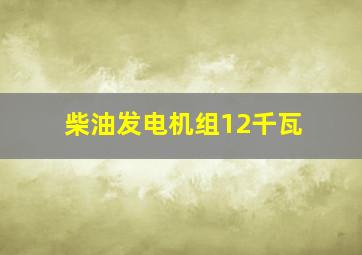 柴油发电机组12千瓦